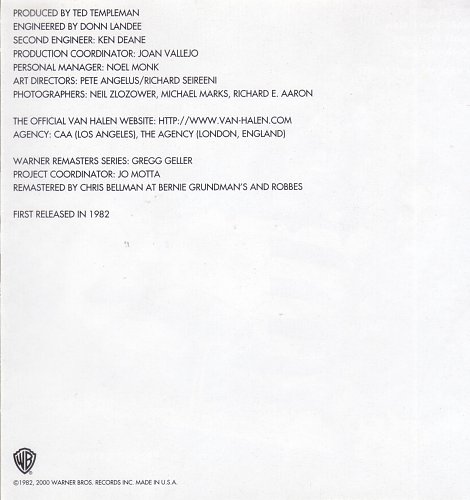 PRODUCED BY TED TEMPLEMAN
ENGINEERED BY DONN LANDEE
SECOND ENGINEER: KEN DEANE
PRODUCTION COORDINATOR: JOAN VALLEJO
PERSONAL MANAGER: NOEL MONK
ART DIRECTORS: PETE ANGELUS/RICHARD SEIREENI
PHOTOGRAPHERS: NEIL ZLOZOWER, MICHAEL MARKS, RICHARD E. AARON

THE OFFICIAL VAN HALEN WEBSITE: HTTP://WWW.VAN-HALEN.COM
AGENCY: CAA (LOS ANGELES), THE AGENCY (LONDON, ENGLAND)

WARNER REMASTERS SERIES: GREGG GELLER
PROJECT COORDINATOR: JO MOTTA
REMASTERED BY CHRIS BELLMAN AT BERNIE GRUNDMAN'S AND ROBBES

FIRST RELEASED IN 1982

WB

©1982, 2000 WARNER BROS. RECORDS INC. MADE IN U.S.A.